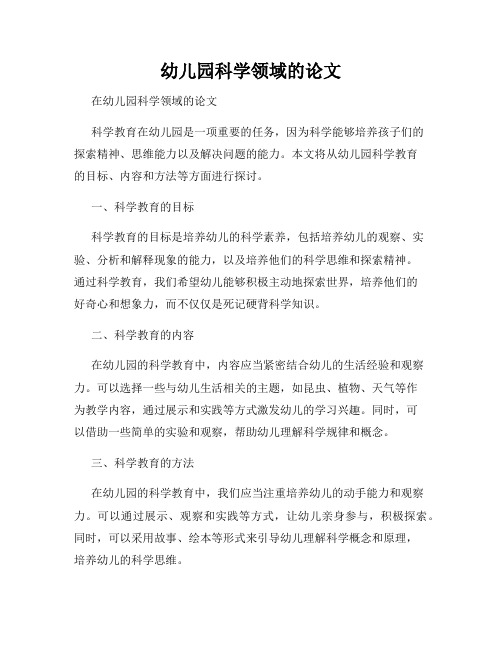 幼儿园科学领域的论文

在幼儿园科学领域的论文

科学教育在幼儿园是一项重要的任务，因为科学能够培养孩子们的探索精神、思维能力以及解决问题的能力。本文将从幼儿园科学教育的目标、内容和方法等方面进行探讨。

一、科学教育的目标

科学教育的目标是培养幼儿的科学素养，包括培养幼儿的观察、实验、分析和解释现象的能力，以及培养他们的科学思维和探索精神。通过科学教育，我们希望幼儿能够积极主动地探索世界，培养他们的好奇心和想象力，而不仅仅是死记硬背科学知识。

二、科学教育的内容

在幼儿园的科学教育中，内容应当紧密结合幼儿的生活经验和观察力。可以选择一些与幼儿生活相关的主题，如昆虫、植物、天气等作为教学内容，通过展示和实践等方式激发幼儿的学习兴趣。同时，可以借助一些简单的实验和观察，帮助幼儿理解科学规律和概念。

三、科学教育的方法

在幼儿园的科学教育中，我们应当注重培养幼儿的动手能力和观察力。可以通过展示、观察和实践等方式，让幼儿亲身参与，积极探索。同时，可以采用故事、绘本等形式来引导幼儿理解科学概念和原理，培养幼儿的科学思维。